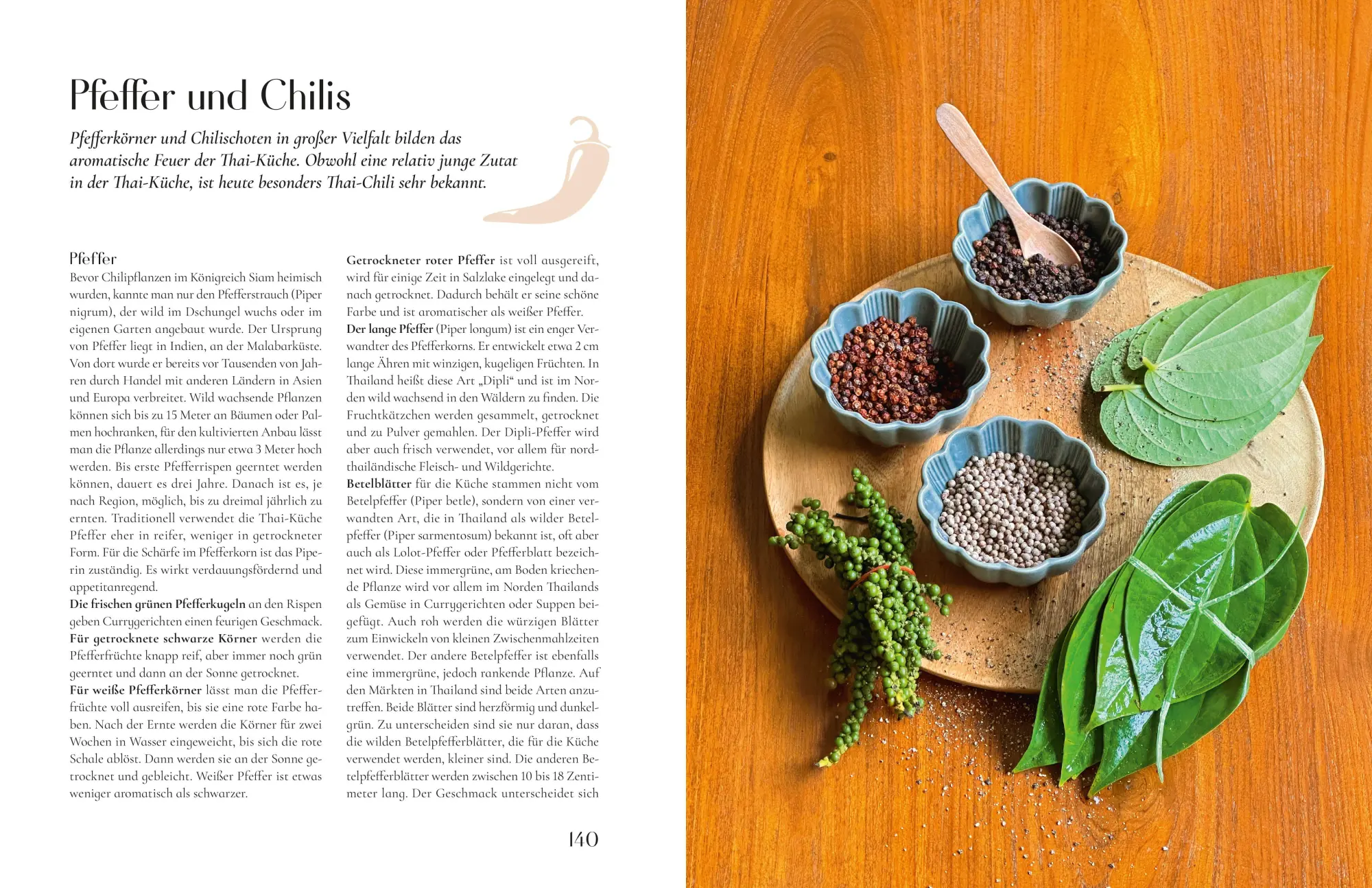 Pfeffer und Chilis

Pfefferkörner und Chilischoten in großer Vielfalt bilden das aromatische Feuer der Thai-Küche. Obwohl eine relativ junge Zutat in der Thai-Küche, ist heute besonders Thai-Chili sehr bekannt.

Pfeffer

Bevor Chilipflanzen im Königreich Siam heimisch wurden, kannte man nur den Pfefferstrauch (Piper nigrum), der wild im Dschungel wuchs oder im eigenen Garten angebaut wurde. Der Ursprung von Pfeffer liegt in Indien, an der Malabarküste. Von dort wurde er bereits vor Tausenden von Jahren durch Handel mit anderen Ländern in Asien und Europa verbreitet. Wild wachsende Pflanzen können sich bis zu 15 Meter an Bäumen oder Palmen hochranken, für den kultivierten Anbau lässt man die Pflanze allerdings nur etwa 3 Meter hoch werden. Bis erste Pfefferrispen geerntet werden können, dauert es drei Jahre. Danach ist es, je nach Region, möglich, bis zu dreimal jährlich zu ernten. Traditionell verwendet die Thai-Küche Pfeffer eher in reifer, weniger in getrockneter Form. Für die Schärfe im Pfefferkorn ist das Piperin zuständig. Es wirkt verdauungsfördernd und appetitanregend.

Die frischen grünen Pfefferkugeln an den Rispen geben Currygerichten einen feurigen Geschmack.

Für getrocknete schwarze Körner werden die Pfefferfrüchte knapp reif, aber immer noch grün geerntet und dann an der Sonne getrocknet.

Für weiße Pfefferkörner lässt man die Pfefferfrüchte voll ausreifen, bis sie eine rote Farbe haben. Nach der Ernte werden die Körner für zwei Wochen in Wasser eingeweicht, bis sich die rote Schale ablöst. Dann werden sie an der Sonne getrocknet und gebleicht. Weißer Pfeffer ist etwas weniger aromatisch als schwarzer.

Getrockneter roter Pfeffer ist voll ausgereift, wird für einige Zeit in Salzlake eingelegt und danach getrocknet. Dadurch behält er seine schöne Farbe und ist aromatischer als weißer Pfeffer.

Der lange Pfeffer (Piper longum) ist ein enger Verwandter des Pfefferkorns. Er entwickelt etwa 2 cm lange Ähren mit winzigen, kugeligen Früchten. In Thailand heißt diese Art „Dipli“ und ist im Norden wild wachsend in den Wäldern zu finden. Die Fruchtkätzchen werden gesammelt, getrocknet und zu Pulver gemahlen. Der Dipli-Pfeffer wird aber auch frisch verwendet, vor allem für nordthailändische Fleisch- und Wildgerichte.

Betelblätter für die Küche stammen nicht vom Betelpfeffer (Piper betle), sondern von einer verwandten Art, die in Thailand als wilder Betelpfeffer (Piper sarmentosum) bekannt ist, oft aber auch als Lolot-Pfeffer oder Pfefferblatt bezeichnet wird. Diese immergrüne, am Boden kriechende Pflanze wird vor allem im Norden Thailands als Gemüse in Currygerichten oder Suppen beigefügt. Auch roh werden die würzigen Blätter zum Einwickeln von kleinen Zwischenmahlzeiten verwendet. Der andere Betelpfeffer ist ebenfalls eine immergrüne, jedoch rankende Pflanze. Auf den Märkten in Thailand sind beide Arten anzutreffen. Beide Blätter sind herzförmig und dunkelgrün. Zu unterscheiden sind sie nur daran, dass die wilden Betelpfefferblätter, die für die Küche verwendet werden, kleiner sind. Die anderen Betelpfefferblätter werden zwischen 10 bis 18 Zentimeter lang. Der Geschmack unterscheidet sich

140